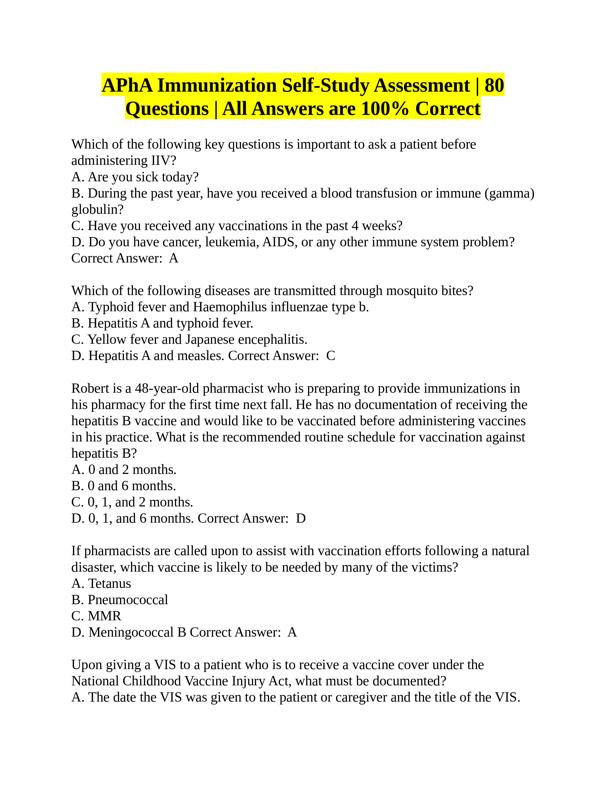 APhA Immunization Self-Study Assessment | 80 Questions | All Answers are 100% Correct

Which of the following key questions is important to ask a patient before administering IIV?
A. Are you sick today?
B. During the past year, have you received a blood transfusion or immune (gamma) globulin?
C. Have you received any vaccinations in the past 4 weeks?
D. Do you have cancer, leukemia, AIDS, or any other immune system problem? Correct Answer: A

Which of the following diseases are transmitted through mosquito bites?
A. Typhoid fever and Haemophilus influenzae type b.
B. Hepatitis A and typhoid fever.
C. Yellow fever and Japanese encephalitis.
D. Hepatitis A and measles. Correct Answer: C

Robert is a 48-year-old pharmacist who is preparing to provide immunizations in his pharmacy for the first time next fall. He has no documentation of receiving the hepatitis B vaccine and would like to be vaccinated before administering vaccines in his practice. What is the recommended routine schedule for vaccination against hepatitis B?
A. 0 and 2 months.
B. 0 and 6 months.
C. 0, 1, and 2 months.
D. 0, 1, and 6 months. Correct Answer: D

If pharmacists are called upon to assist with vaccination efforts following a natural disaster, which vaccine is likely to be needed by many of the victims?
A. Tetanus
B. Pneumococcal
C. MMR
D. Meningococcal B Correct Answer: A

Upon giving a VIS to a patient who is to receive a vaccine cover under the National Childhood Vaccine Injury Act, what must be documented?
A. The date the VIS was given to the patient or caregiver and the title of the VIS.